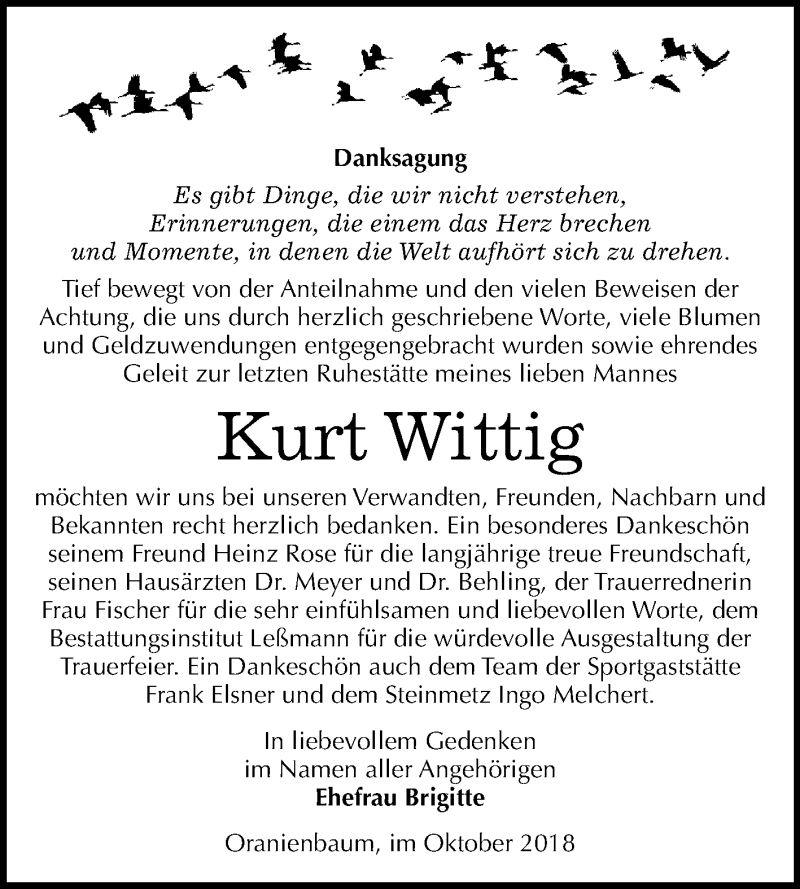 Danksagung

Es gibt Dinge, die wir nicht verstehen,
Erinnerungen, die einem das Herz brechen
und Momente, in denen die Welt aufhört sich zu drehen.

Tief bewegt von der Anteilnahme und den vielen Beweisen der Achtung, die uns durch herzlich geschriebene Worte, viele Blumen und Geldzuwendungen entgegengebracht wurden sowie ehrendes Geleit zur letzten Ruhestätte meines lieben Mannes

Kurt Wittig

möchten wir uns bei unseren Verwandten, Freunden, Nachbarn und Bekannten recht herzlich bedanken. Ein besonderes Dankeschön seinem Freund Heinz Rose für die langjährige treue Freundschaft, seinen Hausärzten Dr. Meyer und Dr. Behling, der Trauerrednerin Frau Fischer für die sehr einfühlsamen und liebevollen Worte, dem Bestattungsinstitut Leßmann für die würdevolle Ausgestaltung der Trauerfeier. Ein Dankeschön auch dem Team der Sportgaststätte Frank Elsner und dem Steinmetz Ingo Melchert.

In liebevollem Gedenken
im Namen aller Angehörigen
Ehefrau Brigitte

Oranienbaum, im Oktober 2018